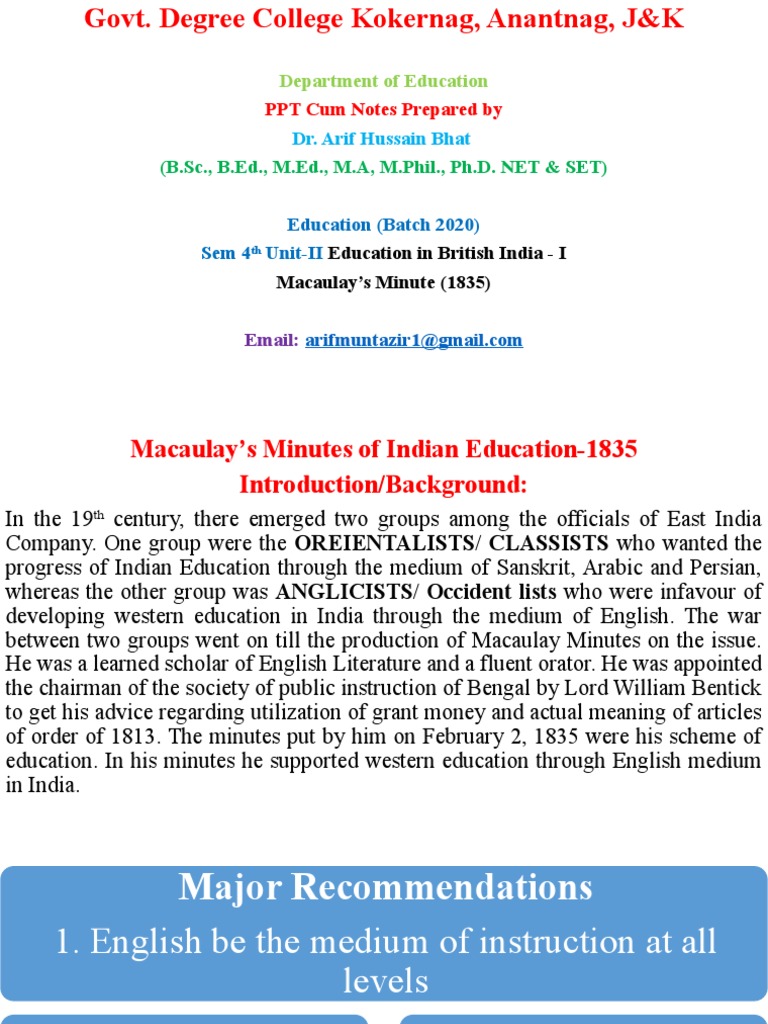 Govt. Degree College Kokernag, Anantnag, J&K

Department of Education
PPT Cum Notes Prepared by
Dr. Arif Hussain Bhat
(B.Sc., B.Ed., M.Ed., M.A, M.Phil., Ph.D. NET & SET)

Education (Batch 2020)
Sem 4$^{th}$ Unit-II Education in British India - I
Macaulay's Minute (1835)

Email: arifmuntazir1@gmail.com

Macaulay's Minutes of Indian Education-1835
Introduction/Background:

In the 19$^{th}$ century, there emerged two groups among the officials of East India Company. One group were the OREIENTALISTS/ CLASSISTS who wanted the progress of Indian Education through the medium of Sanskrit, Arabic and Persian, whereas the other group was ANGLICISTS/ Occident lists who were infavour of developing western education in India through the medium of English. The war between two groups went on till the production of Macaulay Minutes on the issue. He was a learned scholar of English Literature and a fluent orator. He was appointed the chairman of the society of public instruction of Bengal by Lord William Bentick to get his advice regarding utilization of grant money and actual meaning of articles of order of 1813. The minutes put by him on February 2, 1835 were his scheme of education. In his minutes he supported western education through English medium in India.

Major Recommendations
1. English be the medium of instruction at all levels